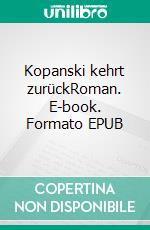 unilibro

Kopanski kehrt zurückRoman. E-book. Formato EPUB

COPERTINA NON DISPONIBILE